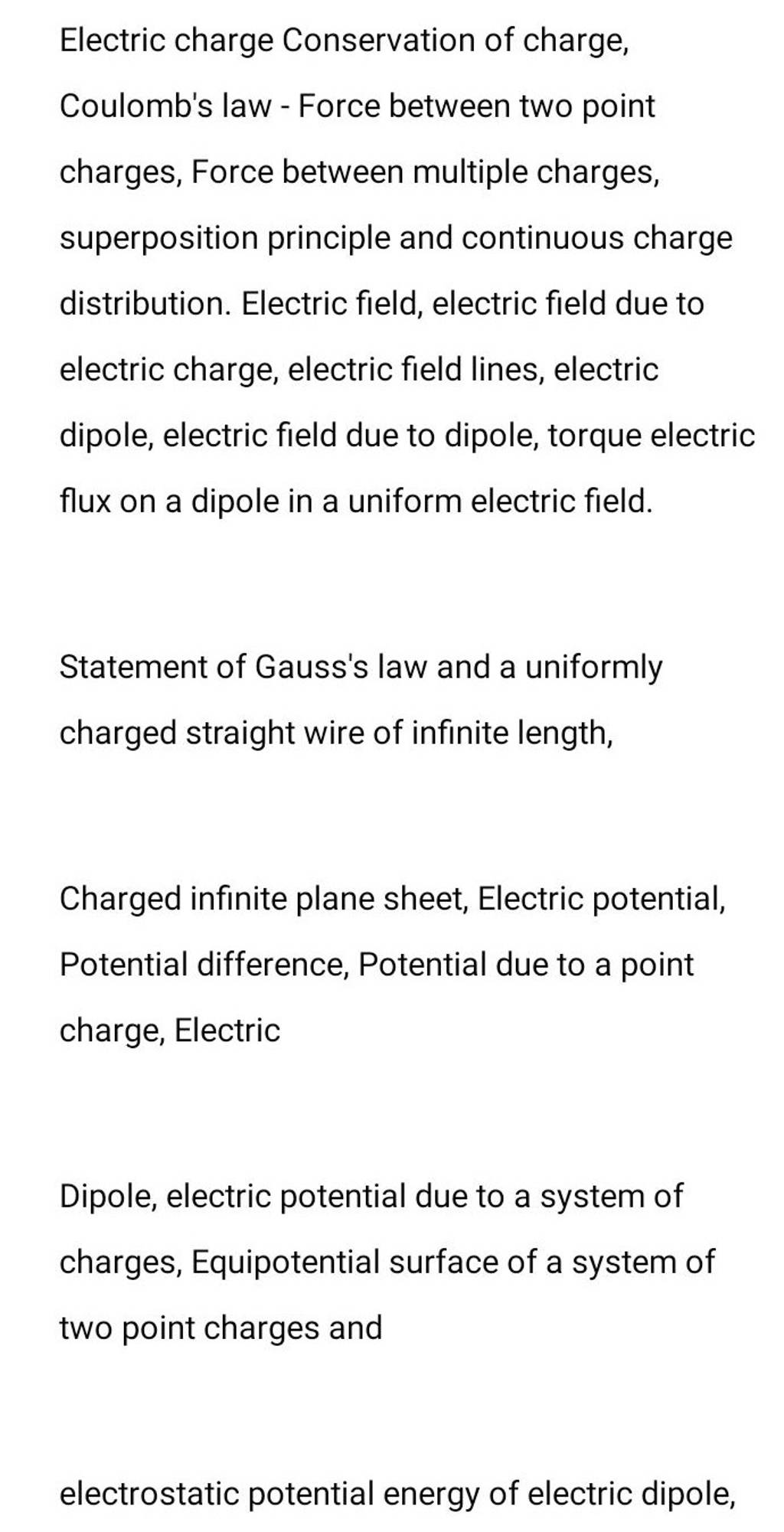 Electric charge Conservation of charge, Coulomb's law - Force between two point charges, Force between multiple charges, superposition principle and continuous charge distribution. Electric field, electric field due to electric charge, electric field lines, electric dipole, electric field due to dipole, torque electric flux on a dipole in a uniform electric field.

Statement of Gauss's law and a uniformly charged straight wire of infinite length,

Charged infinite plane sheet, Electric potential, Potential difference, Potential due to a point charge, Electric

Dipole, electric potential due to a system of charges, Equipotential surface of a system of two point charges and

electrostatic potential energy of electric dipole,